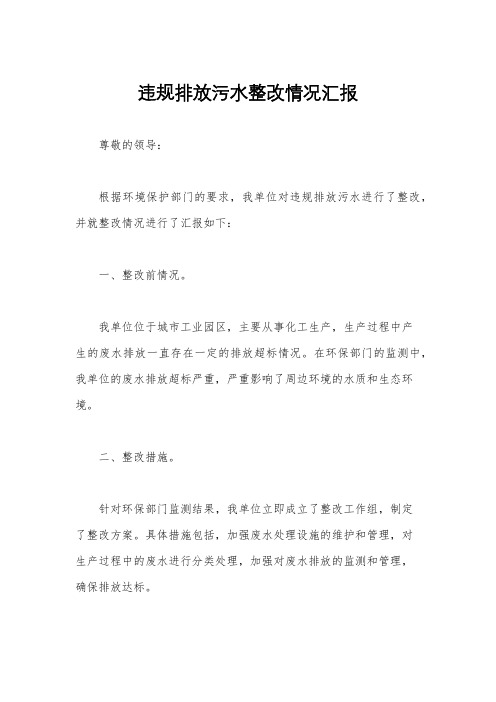 违规排放污水整改情况汇报

尊敬的领导：

根据环境保护部门的要求，我单位对违规排放污水进行了整改，并就整改情况进行了汇报如下：

一、整改前情况。

我单位位于城市工业园区，主要从事化工生产，生产过程中产生的废水排放一直存在一定的排放超标情况。在环保部门的监测中，我单位的废水排放超标严重，严重影响了周边环境的水质和生态环境。

二、整改措施。

针对环保部门监测结果，我单位立即成立了整改工作组，制定了整改方案。具体措施包括，加强废水处理设施的维护和管理，对生产过程中的废水进行分类处理，加强对废水排放的监测和管理，确保排放达标。